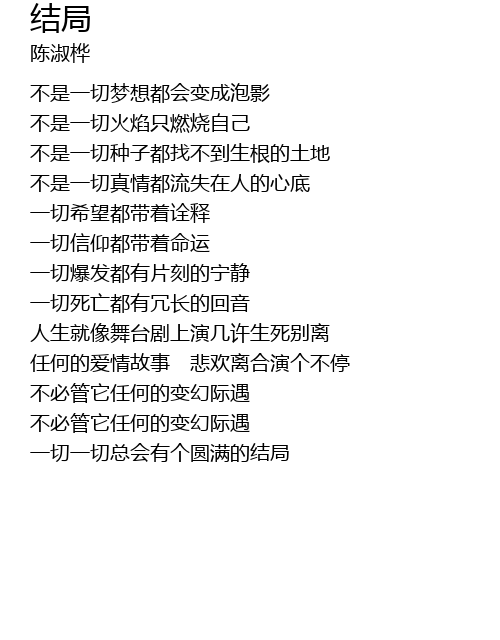 结局
陈淑桦

不是一切梦想都会变成泡影
不是一切火焰只燃烧自己
不是一切种子都找不到生根的土地
不是一切真情都流失在人的心底
一切希望都带着诠释
一切信仰都带着命运
一切爆发都有片刻的宁静
一切死亡都有冗长的回音
人生就像舞台剧上演几许生死别离
任何的爱情故事 悲欢离合演个不停
不必管它任何的变幻际遇
不必管它任何的变幻际遇
一切一切总会有个圆满的结局